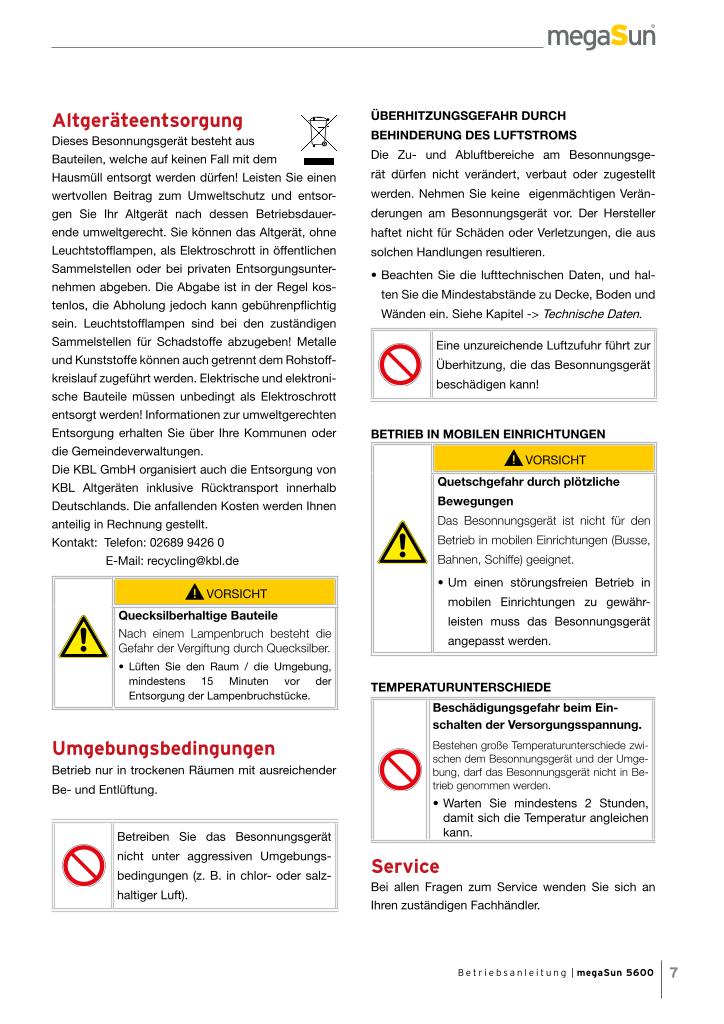 megaSun

Altgeräteentsorgung

Dieses Besonnungsgerät besteht aus Bauteilen, welche auf keinen Fall mit dem Hausmüll entsorgt werden dürfen! Leisten Sie einen wertvollen Beitrag zum Umweltschutz und entsorgen Sie Ihr Altgerät nach dessen Betriebsdauerende umweltgerecht. Sie können das Altgerät, ohne Leuchtstofflampen, als Elektroschrott in öffentlichen Sammelstellen oder bei privaten Entsorgungsunternehmen abgeben. Die Abgabe ist in der Regel kostenlos, die Abholung jedoch kann gebührenpflichtig sein. Leuchtstofflampen sind bei den zuständigen Sammelstellen für Schadstoffe abzugeben! Metalle und Kunststoffe können auch getrennt dem Rohstoffkreislauf zugeführt werden. Elektrische und elektronische Bauteile müssen unbedingt als Elektroschrott entsorgt werden! Informationen zur umweltgerechten Entsorgung erhalten Sie über Ihre Kommunen oder die Gemeindeverwaltungen.
Die KBL GmbH organisiert auch die Entsorgung von KBL Altgeräten inklusive Rücktransport innerhalb Deutschlands. Die anfallenden Kosten werden Ihnen anteilig in Rechnung gestellt.
Kontakt: Telefon: 02689 9426 0
E-Mail: recycling@kbl.de

VORSICHT
Quecksilberhaltige Bauteile
Nach einem Lampenbruch besteht die Gefahr der Vergiftung durch Quecksilber.
• Lüften Sie den Raum / die Umgebung, mindestens 15 Minuten vor der Entsorgung der Lampenbruchstücke.

Umgebungsbedingungen

Betrieb nur in trockenen Räumen mit ausreichender Be- und Entlüftung.

Betreiben Sie das Besonnungsgerät nicht unter aggressiven Umgebungsbedingungen (z. B. in chlor- oder salzhaltiger Luft).

ÜBERHITZUNGSGEFAHR DURCH BEHINDERUNG DES LUFTSTROMS

Die Zu- und Abluftbereiche am Besonnungsgerät dürfen nicht verändert, verbaut oder zugestellt werden. Nehmen Sie keine eigenmächtigen Veränderungen am Besonnungsgerät vor. Der Hersteller haftet nicht für Schäden oder Verletzungen, die aus solchen Handlungen resultieren.
• Beachten Sie die lufttechnischen Daten, und halten Sie die Mindestabstände zu Decke, Boden und Wänden ein. Siehe Kapitel -> Technische Daten.

Eine unzureichende Luftzufuhr führt zur Überhitzung, die das Besonnungsgerät beschädigen kann!

BETRIEB IN MOBILEN EINRICHTUNGEN

VORSICHT
Quetschgefahr durch plötzliche Bewegungen
Das Besonnungsgerät ist nicht für den Betrieb in mobilen Einrichtungen (Busse, Bahnen, Schiffe) geeignet.
• Um einen störungsfreien Betrieb in mobilen Einrichtungen zu gewährleisten muss das Besonnungsgerät angepasst werden.

TEMPERATURUNTERSCHIEDE

Beschädigungsgefahr beim Einschalten der Versorgungsspannung.
Bestehen große Temperaturunterschiede zwischen dem Besonnungsgerät und der Umgebung, darf das Besonnungsgerät nicht in Betrieb genommen werden.
• Warten Sie mindestens 2 Stunden, damit sich die Temperatur angleichen kann.

Service

Bei allen Fragen zum Service wenden Sie sich an Ihren zuständigen Fachhändler.

Betriebsanleitung | megaSun 5600 7